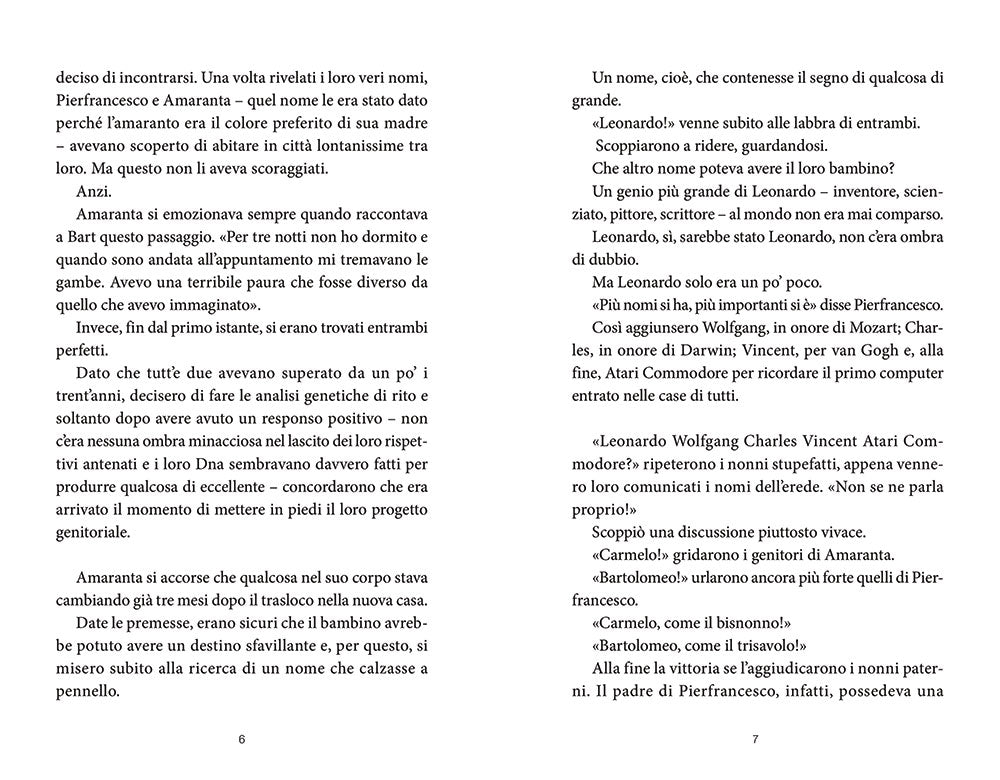 deciso di incontrarsi. Una volta rivelati i loro veri nomi, Pierfrancesco e Amaranta – quel nome le era stato dato perché l'amaranto era il colore preferito di sua madre – avevano scoperto di abitare in città lontanissime tra loro. Ma questo non li aveva scoraggiati.

Anzi.

Amaranta si emozionava sempre quando raccontava a Bart questo passaggio. «Per tre notti non ho dormito e quando sono andata all'appuntamento mi tremavano le gambe. Avevo una terribile paura che fosse diverso da quello che avevo immaginato».

Invece, fin dal primo istante, si erano trovati entrambi perfetti.

Dato che tutt'e due avevano superato da un po' i trent'anni, decisero di fare le analisi genetiche di rito e soltanto dopo avere avuto un responso positivo – non c'era nessuna ombra minacciosa nel lascito dei loro rispettivi antenati e i loro Dna sembravano davvero fatti per produrre qualcosa di eccellente – concordarono che era arrivato il momento di mettere in piedi il loro progetto genitoriale.

Amaranta si accorse che qualcosa nel suo corpo stava cambiando già tre mesi dopo il trasloco nella nuova casa.

Date le premesse, erano sicuri che il bambino avrebbe potuto avere un destino sfavillante e, per questo, si misero subito alla ricerca di un nome che calzasse a pennello.

6

Un nome, cioè, che contenesse il segno di qualcosa di grande.

«Leonardo!» venne subito alle labbra di entrambi.

Scoppiarono a ridere, guardandosi.

Che altro nome poteva avere il loro bambino?

Un genio più grande di Leonardo – inventore, scienziato, pittore, scrittore – al mondo non era mai comparso.

Leonardo, sì, sarebbe stato Leonardo, non c'era ombra di dubbio.

Ma Leonardo solo era un po' poco.

«Più nomi si ha, più importanti si è» disse Pierfrancesco.

Così aggiunsero Wolfgang, in onore di Mozart; Charles, in onore di Darwin; Vincent, per van Gogh e, alla fine, Atari Commodore per ricordare il primo computer entrato nelle case di tutti.

«Leonardo Wolfgang Charles Vincent Atari Commodore?» ripeterono i nonni stupefatti, appena vennero loro comunicati i nomi dell'erede. «Non se ne parla proprio!»

Scoppiò una discussione piuttosto vivace.

«Carmelo!» gridarono i genitori di Amaranta.

«Bartolomeo!» urlarono ancora più forte quelli di Pierfrancesco.

«Carmelo, come il bisnonno!»

«Bartolomeo, come il trisavolo!»

Alla fine la vittoria se l'aggiudicarono i nonni paterni. Il padre di Pierfrancesco, infatti, possedeva una

7